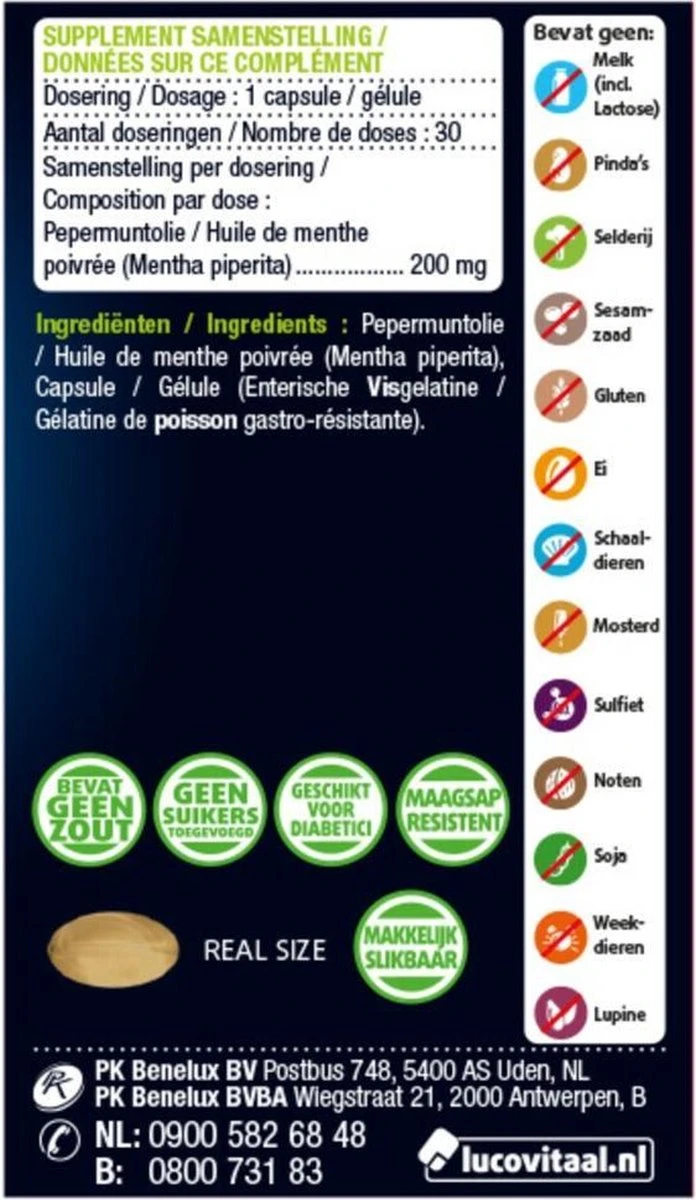 SUPPLEMENT SAMENSTELLING / DONNÉES SUR CE COMPLÉMENT

Dosering / Dosage : 1 capsule / gélule

Aantal doseringen / Nombre de doses : 30

Samenstelling per dosering / Composition par dose :

Pepermuntolie / Huile de menthe poivrée (Mentha piperita) 200 mg

Ingrediënten / Ingredients : Pepermuntolie / Huile de menthe poivrée (Mentha piperita), Capsule / Gélule (Enterische Visgelatine / Gélatine de poisson gastro-résistante).

BEVAT GEEN ZOUT

GEEN SUIKERS TOEGEVOEGD

GESCHIKT VOOR DIABETICI

MAAGSAP RESISTENT

REAL SIZE

MAKKELIJK SLIKBAAR

Bevat geen:
Melk (incl. Lactose)
Pinda's
Selderij
Sesamzaad
Gluten
Ei
Schaaldieren
Mosterd
Sulfiet
Noten
Soja
Weekdieren
Lupine

PK Benelux BV Postbus 748, 5400 AS Uden, NL
PK Benelux BVBA Wiegstraat 21, 2000 Antwerpen, B

NL: 0900 582 68 48
B: 0800 731 83

lucovitaal.nl